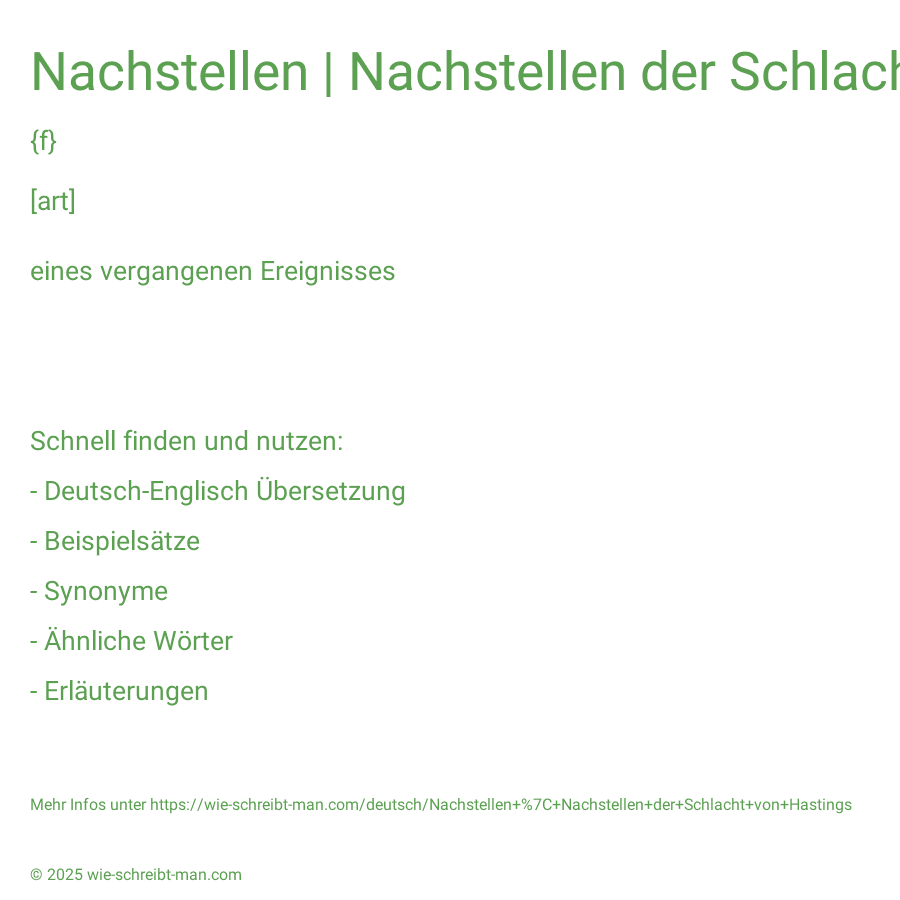 Nachstellen | Nachstellen der Schlach

{f}

[art]

eines vergangenen Ereignisses

Schnell finden und nutzen:

- Deutsch-Englisch Übersetzung

- Beispielsätze

- Synonyme

- Ähnliche Wörter

- Erläuterungen

Mehr Infos unter https://wie-schreibt-man.com/deutsch/Nachstellen+%7C+Nachstellen+der+Schlacht+von+Hastings

© 2025 wie-schreibt-man.com